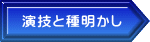 演技と種明かし